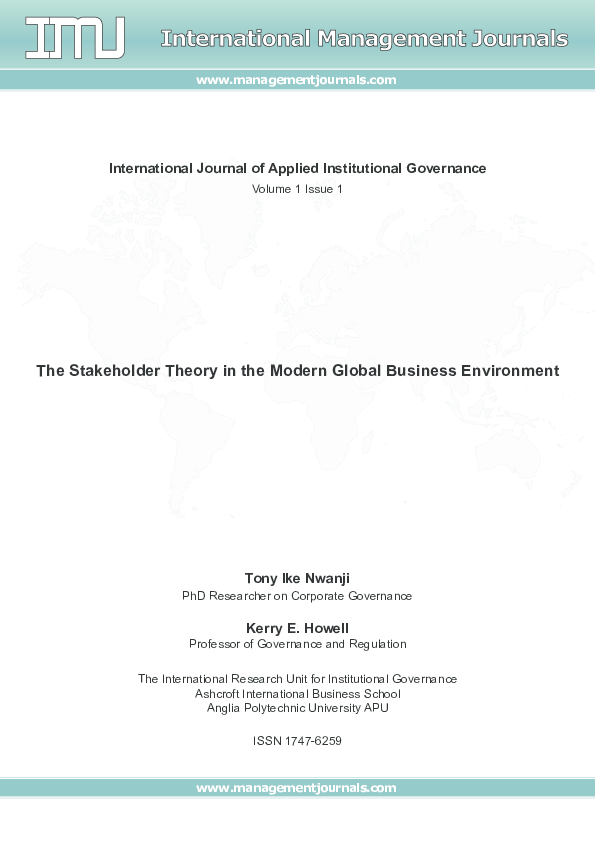 IMJ International Management Journals

www.managementjournals.com

International Journal of Applied Institutional Governance

Volume 1 Issue 1

The Stakeholder Theory in the Modern Global Business Environment

Tony Ike Nwanji

PhD Researcher on Corporate Governance

Kerry E. Howell

Professor of Governance and Regulation

The International Research Unit for Institutional Governance
Ashcroft International Business School
Anglia Polytechnic University APU

ISSN 1747-6259

www.managementjournals.com